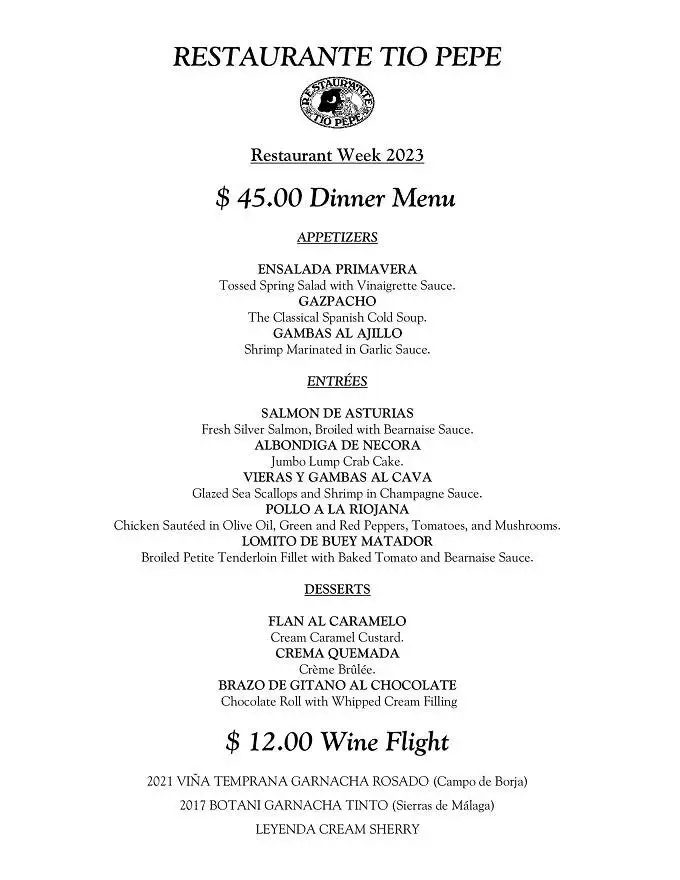 RESTAURANTE TIO PEPE

RESTAURANTE TIO PEPE

Restaurant Week 2023

$ 45.00 Dinner Menu

APPETIZERS

ENSALADA PRIMAVERA
Tossed Spring Salad with Vinaigrette Sauce.
GAZPACHO
The Classical Spanish Cold Soup.
GAMBAS AL AJILLO
Shrimp Marinated in Garlic Sauce.

ENTRÉES

SALMON DE ASTURIAS
Fresh Silver Salmon, Broiled with Bearnaise Sauce.
ALBONDIGA DE NECORA
Jumbo Lump Crab Cake.
VIERAS Y GAMBAS AL CAVA
Glazed Sea Scallops and Shrimp in Champagne Sauce.
POLLO A LA RIOJANA
Chicken Sautéed in Olive Oil, Green and Red Peppers, Tomatoes, and Mushrooms.
LOMITO DE BUEY MATADOR
Broiled Petite Tenderloin Fillet with Baked Tomato and Bearnaise Sauce.

DESSERTS

FLAN AL CARAMELO
Cream Caramel Custard.
CREMA QUEMADA
Crème Brûlée.
BRAZO DE GITANO AL CHOCOLATE
Chocolate Roll with Whipped Cream Filling

$ 12.00 Wine Flight

2021 VIÑA TEMPRANA GARNACHA ROSADO (Campo de Borja)
2017 BOTANI GARNACHA TINTO (Sierras de Málaga)
LEYENDA CREAM SHERRY